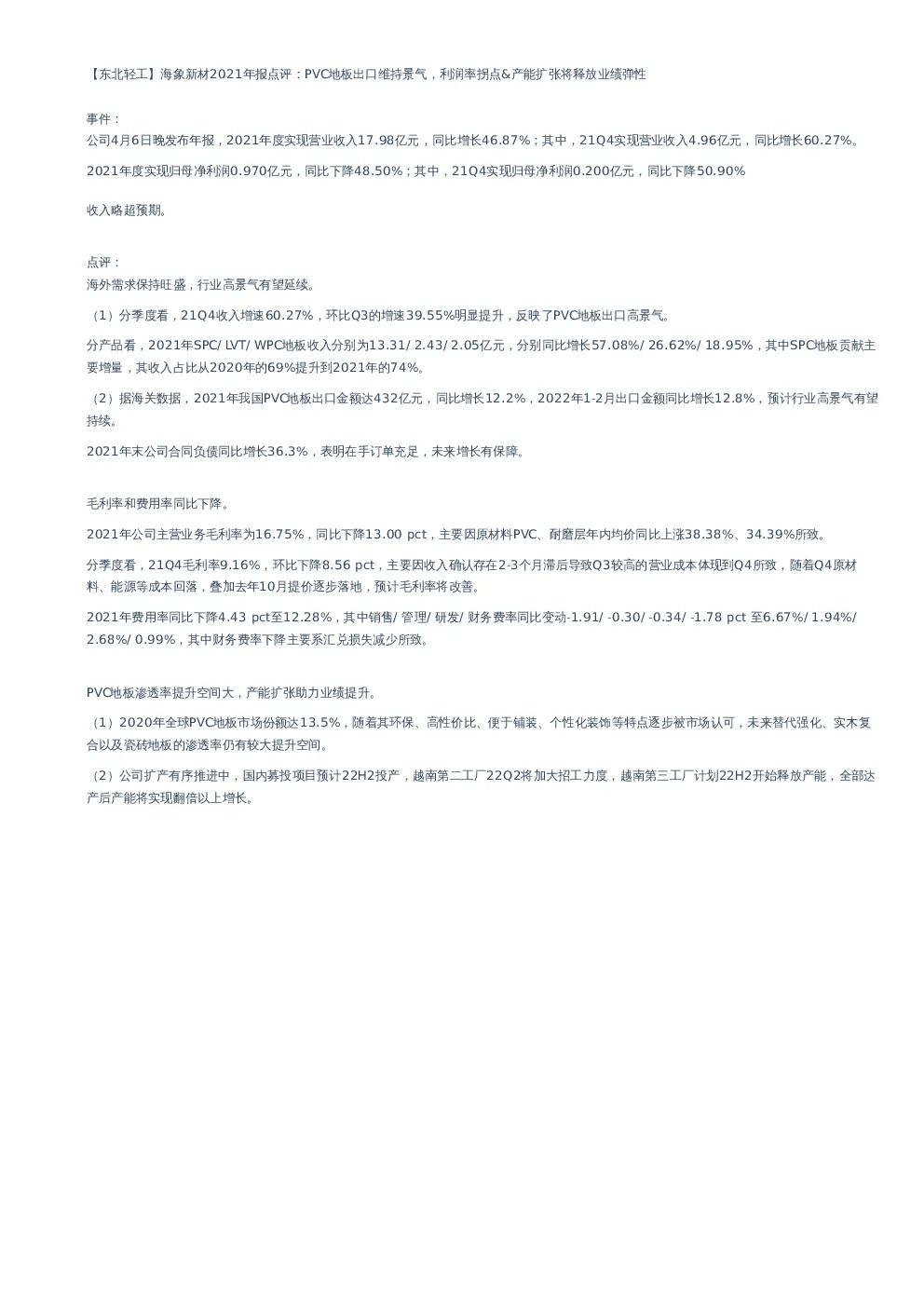 【东北轻工】海象新材2021年报点评：PVC地板出口维持景气，利润率拐点&产能扩张将释放业绩弹性

事件：
公司4月6日晚发布年报，2021年度实现营业收入17.98亿元，同比增长46.87%；其中，21Q4实现营业收入4.96亿元，同比增长60.27%。

2021年度实现归母净利润0.970亿元，同比下降48.50%；其中，21Q4实现归母净利润0.200亿元，同比下降50.90%

收入略超预期。

点评：
海外需求保持旺盛，行业高景气有望延续。

（1）分季度看，21Q4收入增速60.27%，环比Q3的增速39.55%明显提升，反映了PVC地板出口高景气。

分产品看，2021年SPC/ LVT/ WPC地板收入分别为13.31/ 2.43/ 2.05亿元，分别同比增长57.08%/ 26.62%/ 18.95%，其中SPC地板贡献主要增量，其收入占比从2020年的69%提升到2021年的74%。

（2）据海关数据，2021年我国PVC地板出口金额达432亿元，同比增长12.2%，2022年1-2月出口金额同比增长12.8%，预计行业高景气有望持续。

2021年末公司合同负债同比增长36.3%，表明在手订单充足，未来增长有保障。

毛利率和费用率同比下降。

2021年公司主营业务毛利率为16.75%，同比下降13.00 pct，主要因原材料PVC、耐磨层年内均价同比上涨38.38%、34.39%所致。

分季度看，21Q4毛利率9.16%，环比下降8.56 pct，主要因收入确认存在2-3个月滞后导致Q3较高的营业成本体现到Q4所致，随着Q4原材料、能源等成本回落，叠加去年10月提价逐步落地，预计毛利率将改善。

2021年费用率同比下降4.43 pct至12.28%，其中销售/ 管理/ 研发/ 财务费率同比变动-1.91/ -0.30/ -0.34/ -1.78 pct 至6.67%/ 1.94%/ 2.68%/ 0.99%，其中财务费率下降主要系汇兑损失减少所致。

PVC地板渗透率提升空间大，产能扩张助力业绩提升。

（1）2020年全球PVC地板市场份额达13.5%，随着其环保、高性价比、便于铺装、个性化装饰等特点逐步被市场认可，未来替代强化、实木复合以及瓷砖地板的渗透率仍有较大提升空间。

（2）公司扩产有序推进中，国内募投项目预计22H2投产，越南第二工厂22Q2将加大招工力度，越南第三工厂计划22H2开始释放产能，全部达产后产能将实现翻倍以上增长。